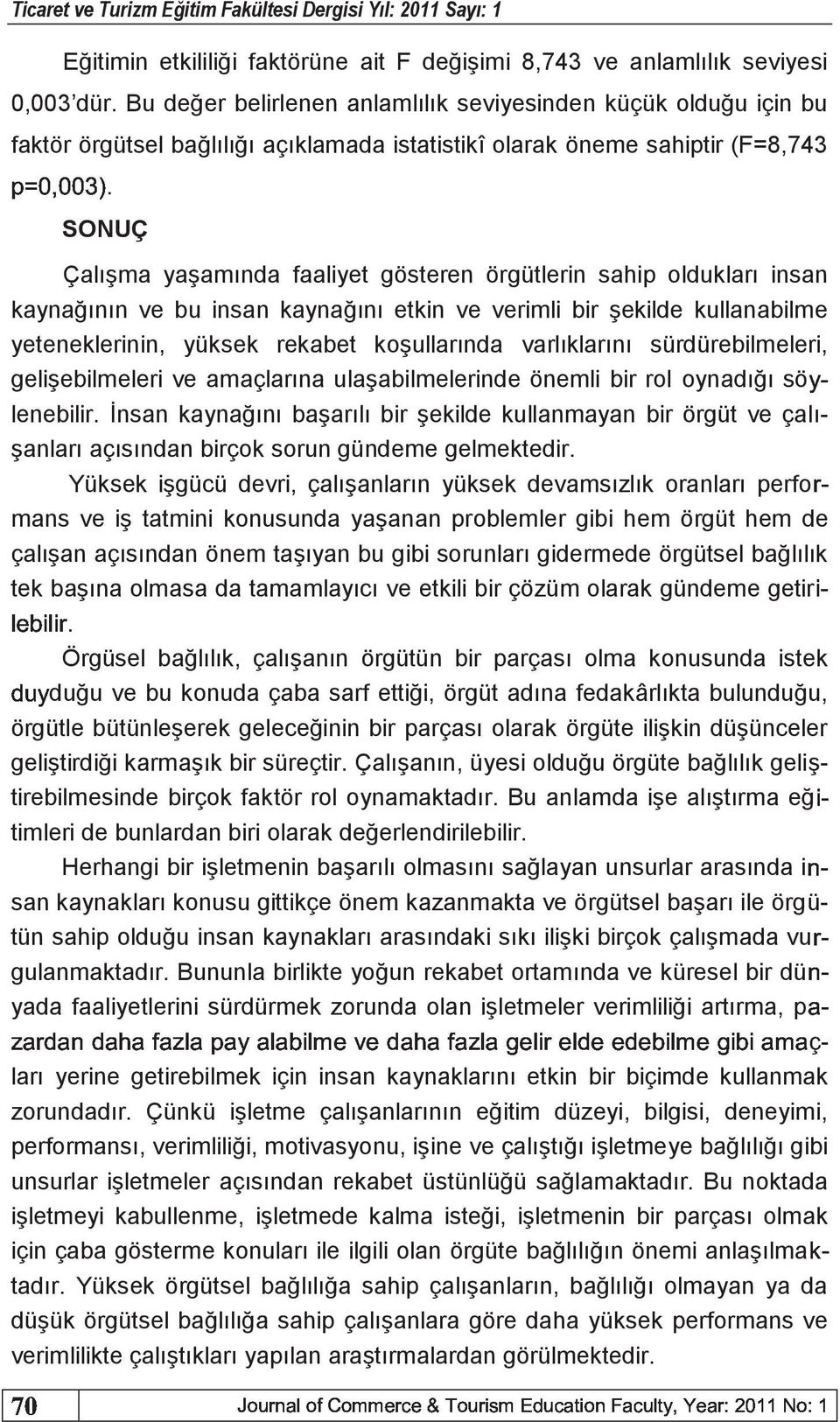 Ticaret ve Turizm Eğitim Fakültesi Dergisi Yıl: 2011 Sayı: 1

Eğitimin etkililiği faktörüne ait F değişimi 8,743 ve anlamlılık seviyesi 0,003'dür. Bu değer belirlenen anlamlılık seviyesinden küçük olduğu için bu faktör örgütsel bağlılığı açıklamada istatistikî olarak öneme sahiptir (F=8,743 p=0,003).

SONUÇ

Çalışma yaşamında faaliyet gösteren örgütlerin sahip oldukları insan kaynağının ve bu insan kaynağını etkin ve verimli bir şekilde kullanabilme yeteneklerinin, yüksek rekabet koşullarında varlıklarını sürdürebilmeleri, gelişebilmeleri ve amaçlarına ulaşabilmelerinde önemli bir rol oynadığı söylenebilir. İnsan kaynağını başarılı bir şekilde kullanmayan bir örgüt ve çalışanları açısından birçok sorun gündeme gelmektedir.

Yüksek işgücü devri, çalışanların yüksek devamsızlık oranları performans ve iş tatmini konusunda yaşanan problemler gibi hem örgüt hem de çalışan açısından önem taşıyan bu gibi sorunları gidermede örgütsel bağlılık tek başına olmasa da tamamlayıcı ve etkili bir çözüm olarak gündeme getirilebilir.

Örgüsel bağlılık, çalışanın örgütün bir parçası olma konusunda istek duyduğu ve bu konuda çaba sarf ettiği, örgüt adına fedakârlıkta bulunduğu, örgütle bütünleşerek geleceğinin bir parçası olarak örgüte ilişkin düşünceler geliştirdiği karmaşık bir süreçtir. Çalışanın, üyesi olduğu örgüte bağlılık geliştirebilmesinde birçok faktör rol oynamaktadır. Bu anlamda işe alıştırma eğitimleri de bunlardan biri olarak değerlendirilebilir.

Herhangi bir işletmenin başarılı olmasını sağlayan unsurlar arasında insan kaynakları konusu gittikçe önem kazanmakta ve örgütsel başarı ile örgütün sahip olduğu insan kaynakları arasındaki sıkı ilişki birçok çalışmada vurgulanmaktadır. Bununla birlikte yoğun rekabet ortamında ve küresel bir dünyada faaliyetlerini sürdürmek zorunda olan işletmeler verimliliği artırma, pazardan daha fazla pay alabilme ve daha fazla gelir elde edebilme gibi amaçları yerine getirebilmek için insan kaynaklarını etkin bir biçimde kullanmak zorundadır. Çünkü işletme çalışanlarının eğitim düzeyi, bilgisi, deneyimi, performansı, verimliliği, motivasyonu, işine ve çalıştığı işletmeye bağlılığı gibi unsurlar işletmeler açısından rekabet üstünlüğü sağlamaktadır. Bu noktada işletmeyi kabullenme, işletmede kalma isteği, işletmenin bir parçası olmak için çaba gösterme konuları ile ilgili olan örgüte bağlılığın önemi anlaşılmaktadır. Yüksek örgütsel bağlılığa sahip çalışanların, bağlılığı olmayan ya da düşük örgütsel bağlılığa sahip çalışanlara göre daha yüksek performans ve verimlilikte çalıştıkları yapılan araştırmalardan görülmektedir.

70 Journal of Commerce & Tourism Education Faculty, Year: 2011 No: 1